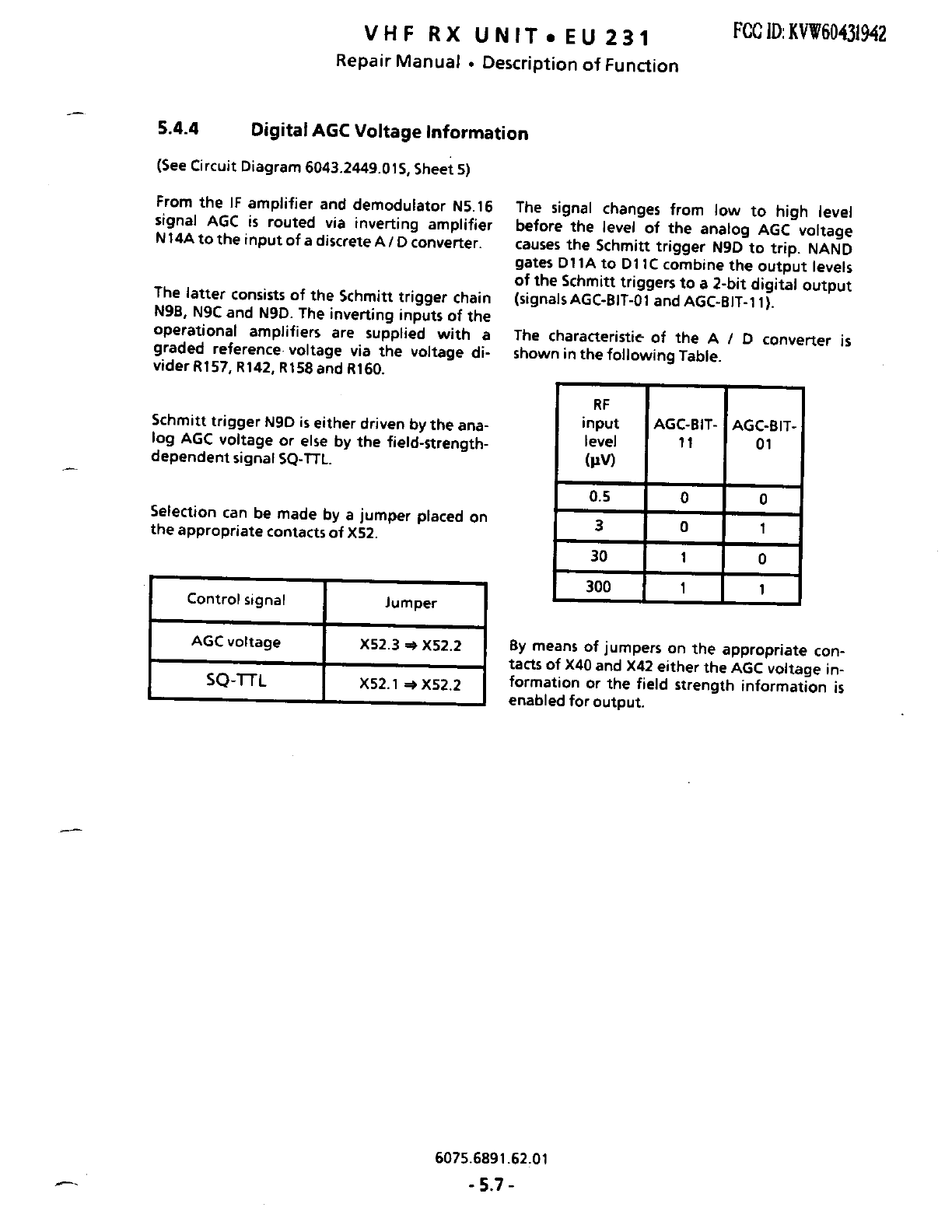 VHF RX UNIT • EU 231

FCC ID: KVW60431942

Repair Manual • Description of Function

5.4.4 Digital AGC Voltage Information

(See Circuit Diagram 6043.2449.01S, Sheet 5)

From the IF amplifier and demodulator N5.16 signal AGC is routed via inverting amplifier N14A to the input of a discrete A / D converter.

The latter consists of the Schmitt trigger chain N9B, N9C and N9D. The inverting inputs of the operational amplifiers are supplied with a graded reference voltage via the voltage divider R157, R142, R158 and R160.

Schmitt trigger N9D is either driven by the analog AGC voltage or else by the field-strength-dependent signal SQ-TTL.

Selection can be made by a jumper placed on the appropriate contacts of X52.

| Control signal | Jumper |
|---|---|
| AGC voltage | X52.3 ⇒ X52.2 |
| SQ-TTL | X52.1 ⇒ X52.2 |

The signal changes from low to high level before the level of the analog AGC voltage causes the Schmitt trigger N9D to trip. NAND gates D11A to D11C combine the output levels of the Schmitt triggers to a 2-bit digital output (signals AGC-BIT-01 and AGC-BIT-11).

The characteristic of the A / D converter is shown in the following Table.

| RF input level (µV) | AGC-BIT-11 | AGC-BIT-01 |
|---|---|---|
| 0.5 | 0 | 0 |
| 3 | 0 | 1 |
| 30 | 1 | 0 |
| 300 | 1 | 1 |

By means of jumpers on the appropriate contacts of X40 and X42 either the AGC voltage information or the field strength information is enabled for output.

6075.6891.62.01

- 5.7 -